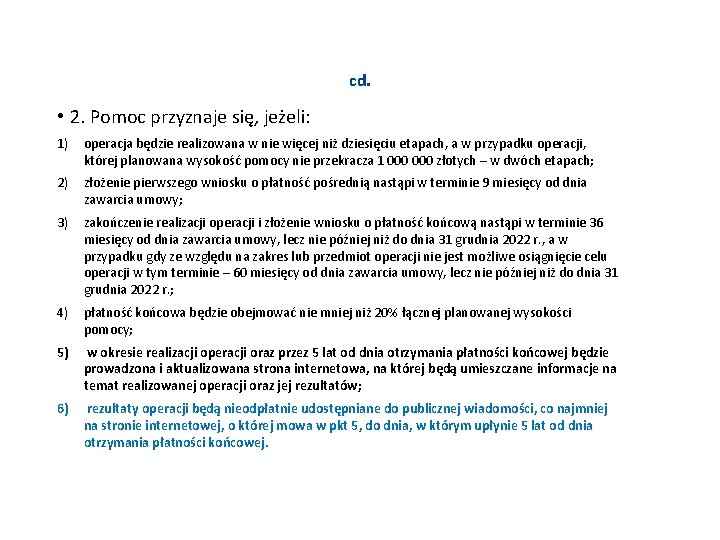 cd.

• 2. Pomoc przyznaje się, jeżeli:

1) operacja będzie realizowana w nie więcej niż dziesięciu etapach, a w przypadku operacji, której planowana wysokość pomocy nie przekracza 1 000 000 złotych – w dwóch etapach;

2) złożenie pierwszego wniosku o płatność pośrednią nastąpi w terminie 9 miesięcy od dnia zawarcia umowy;

3) zakończenie realizacji operacji i złożenie wniosku o płatność końcową nastąpi w terminie 36 miesięcy od dnia zawarcia umowy, lecz nie później niż do dnia 31 grudnia 2022 r., a w przypadku gdy ze względu na zakres lub przedmiot operacji nie jest możliwe osiągnięcie celu operacji w tym terminie – 60 miesięcy od dnia zawarcia umowy, lecz nie później niż do dnia 31 grudnia 2022 r.;

4) płatność końcowa będzie obejmować nie mniej niż 20% łącznej planowanej wysokości pomocy;

5) w okresie realizacji operacji oraz przez 5 lat od dnia otrzymania płatności końcowej będzie prowadzona i aktualizowana strona internetowa, na której będą umieszczane informacje na temat realizowanej operacji oraz jej rezultatów;

6) rezultaty operacji będą nieodpłatnie udostępniane do publicznej wiadomości, co najmniej na stronie internetowej, o której mowa w pkt 5, do dnia, w którym upłynie 5 lat od dnia otrzymania płatności końcowej.